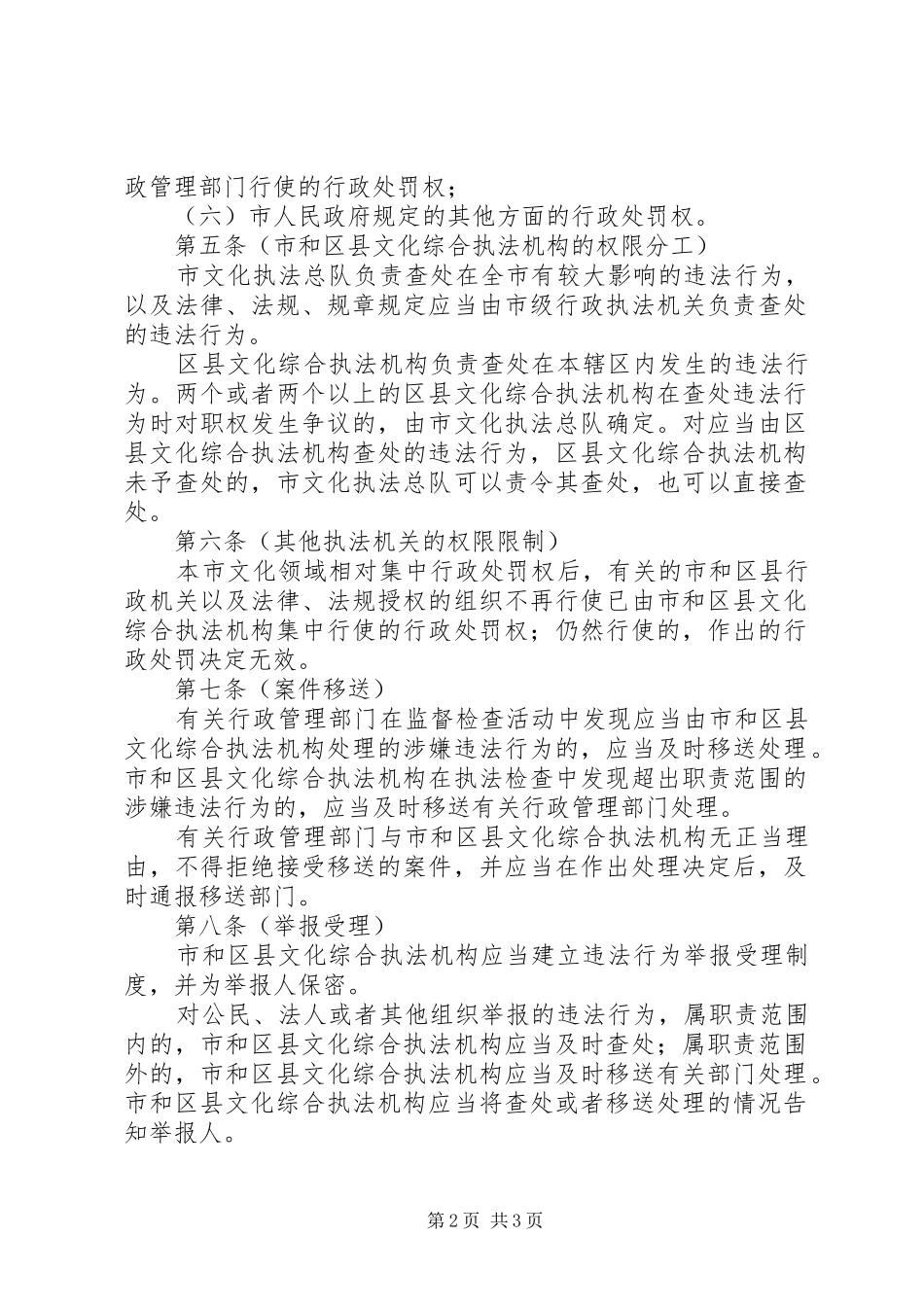 政管理部门行使的行政处罚权；

（六）市人民政府规定的其他方面的行政处罚权。

第五条（市和区县文化综合执法机构的权限分工）

市文化执法总队负责查处在全市有较大影响的违法行为，以及法律、法规、规章规定应当由市级行政执法机关负责查处的违法行为。

区县文化综合执法机构负责查处在本辖区内发生的违法行为。两个或者两个以上的区县文化综合执法机构在查处违法行为时对职权发生争议的，由市文化执法总队确定。对应当由区县文化综合执法机构查处的违法行为，区县文化综合执法机构未予查处的，市文化执法总队可以责令其查处，也可以直接查处。

第六条（其他执法机关的权限限制）

本市文化领域相对集中行政处罚权后，有关的市和区县行政机关以及法律、法规授权的组织不再行使已由市和区县文化综合执法机构集中行使的行政处罚权；仍然行使的，作出的行政处罚决定无效。

第七条（案件移送）

有关行政管理部门在监督检查活动中发现应当由市和区县文化综合执法机构处理的涉嫌违法行为的，应当及时移送处理。市和区县文化综合执法机构在执法检查中发现超出职责范围的涉嫌违法行为的，应当及时移送有关行政管理部门处理。

有关行政管理部门与市和区县文化综合执法机构无正当理由，不得拒绝接受移送的案件，并应当在作出处理决定后，及时通报移送部门。

第八条（举报受理）

市和区县文化综合执法机构应当建立违法行为举报受理制度，并为举报人保密。

对公民、法人或者其他组织举报的违法行为，属职责范围内的，市和区县文化综合执法机构应当及时查处；属职责范围外的，市和区县文化综合执法机构应当及时移送有关部门处理。市和区县文化综合执法机构应当将查处或者移送处理的情况告知举报人。

第2页 共3页